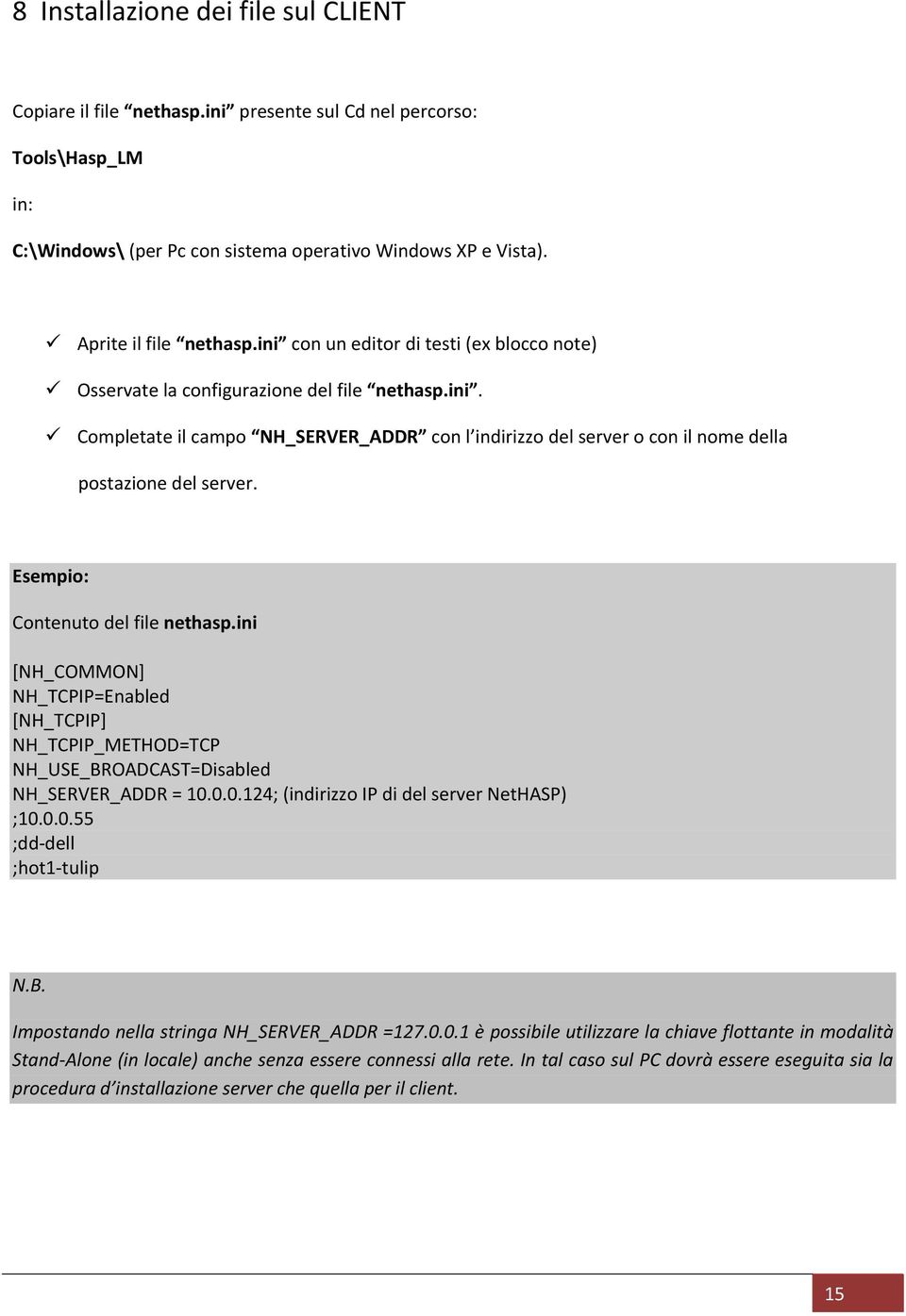 8 Installazione dei file sul CLIENT

Copiare il file “nethasp.ini” presente sul Cd nel percorso:

Tools\Hasp_LM

in:

C:\Windows\ (per Pc con sistema operativo Windows XP e Vista).

✓ Aprite il file “nethasp.ini” con un editor di testi (ex blocco note)
✓ Osservate la configurazione del file “nethasp.ini”.
✓ Completate il campo “NH_SERVER_ADDR” con l’indirizzo del server o con il nome della postazione del server.

Esempio:

Contenuto del file nethasp.ini

[NH_COMMON]
NH_TCPIP=Enabled
[NH_TCPIP]
NH_TCPIP_METHOD=TCP
NH_USE_BROADCAST=Disabled
NH_SERVER_ADDR = 10.0.0.124; (indirizzo IP di del server NetHASP)
;10.0.0.55
;dd-dell
;hot1-tulip

N.B.

Impostando nella stringa NH_SERVER_ADDR =127.0.0.1 è possibile utilizzare la chiave flottante in modalità Stand-Alone (in locale) anche senza essere connessi alla rete. In tal caso sul PC dovrà essere eseguita sia la procedura d’installazione server che quella per il client.

15